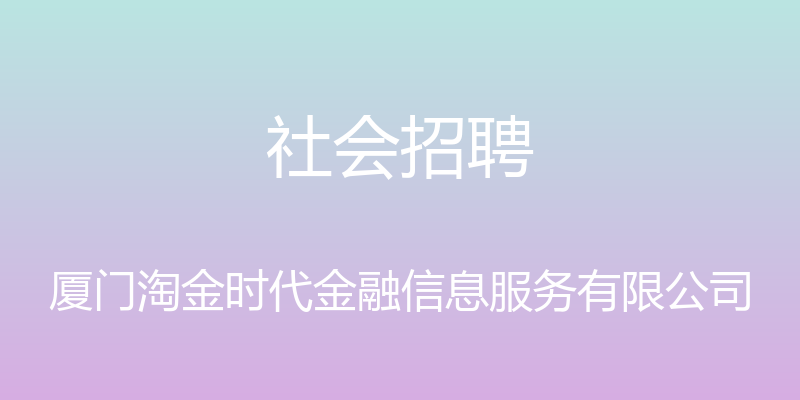 社会招聘

厦门淘金时代金融信息服务有限公司